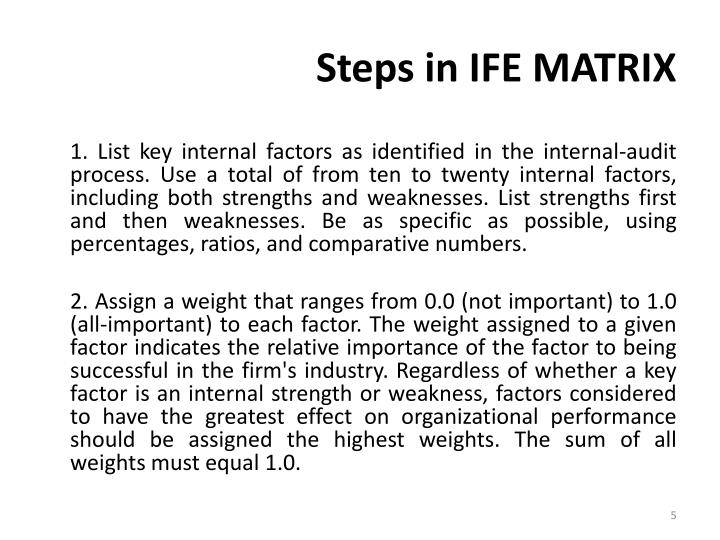 Steps in IFE MATRIX

1. List key internal factors as identified in the internal-audit process. Use a total of from ten to twenty internal factors, including both strengths and weaknesses. List strengths first and then weaknesses. Be as specific as possible, using percentages, ratios, and comparative numbers.

2. Assign a weight that ranges from 0.0 (not important) to 1.0 (all-important) to each factor. The weight assigned to a given factor indicates the relative importance of the factor to being successful in the firm's industry. Regardless of whether a key factor is an internal strength or weakness, factors considered to have the greatest effect on organizational performance should be assigned the highest weights. The sum of all weights must equal 1.0.

5